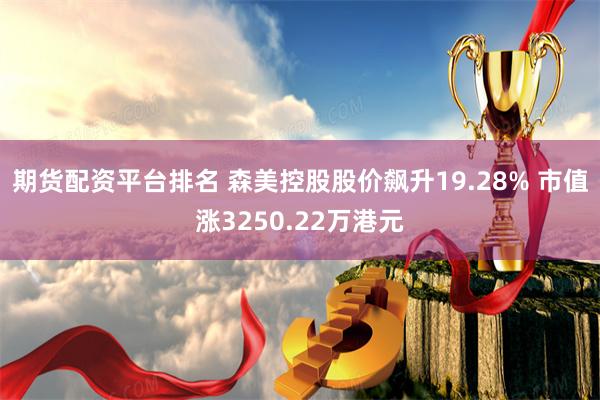 期货配资平台排名 森美控股股价飙升19.28% 市值涨3250.22万港元